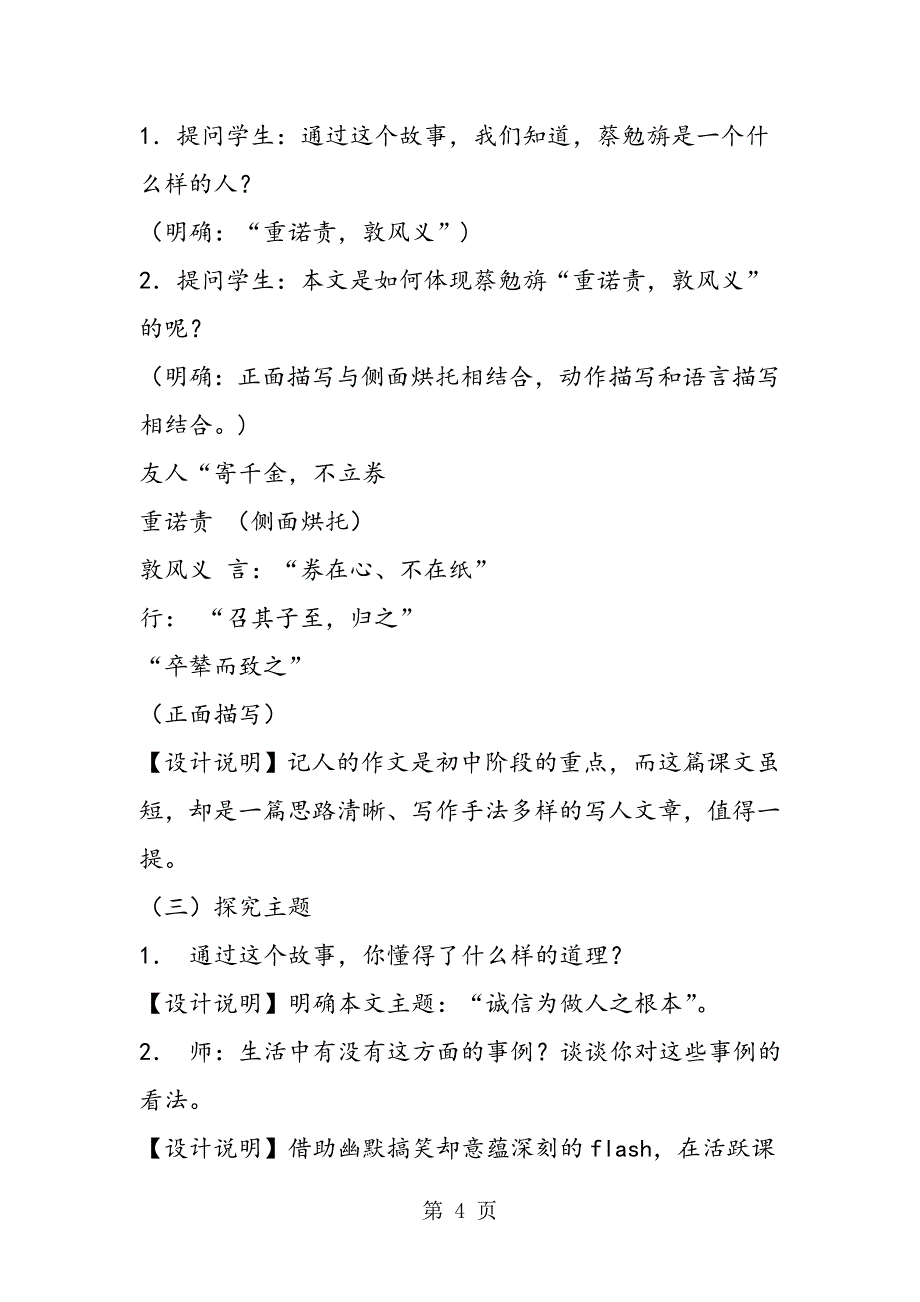 1．提问学生：通过这个故事，我们知道，蔡勉旃是一个什么样的人？

（明确：“重诺责，敦风义”）

2．提问学生：本文是如何体现蔡勉旃“重诺责，敦风义”的呢？

（明确：正面描写与侧面烘托相结合，动作描写和语言描写相结合。）

友人“寄千金，不立券

重诺责 （侧面烘托）

敦风义 言：“券在心、不在纸”

行： “召其子至，归之”

“卒辇而致之”

（正面描写）

【设计说明】记人的作文是初中阶段的重点，而这篇课文虽短，却是一篇思路清晰、写作手法多样的写人文章，值得一提。

（三）探究主题

1． 通过这个故事，你懂得了什么样的道理？

【设计说明】明确本文主题：“诚信为做人之根本”。

2． 师：生活中有没有这方面的事例？谈谈你对这些事例的看法。

【设计说明】借助幽默搞笑却意蕴深刻的flash，在活跃课

第 4 页